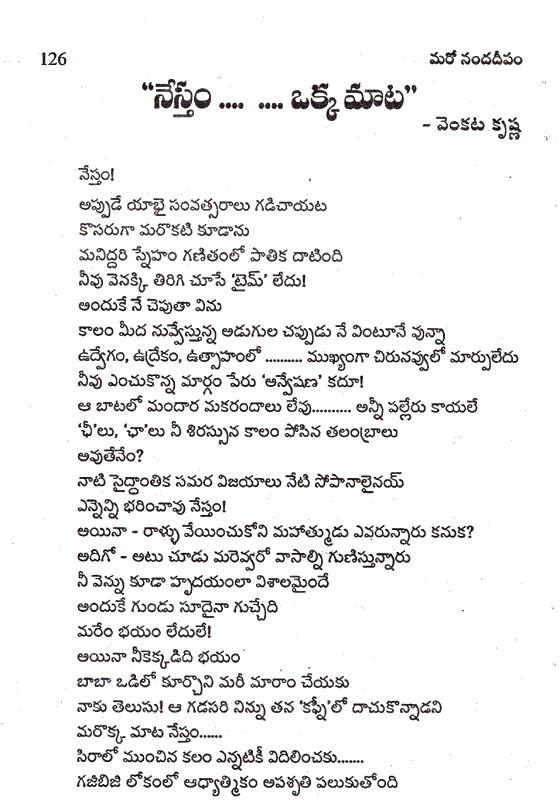 126 మరో నందదీపం

"నేస్తం .... .... ఒక్క మాట"

- వెంకట కృష్ణ

నేస్తం!
అప్పుడే యాభై సంవత్సరాలు గడిచాయట
కొసరుగా మరొకటి కూడాను
మనిద్దరి స్నేహం గణితంలో పాతిక దాటింది
నీవు వెనక్కి తిరిగి చూసే 'టైమ్' లేదు!
అందుకే నే చెపుతా విను
కాలం మీద నువ్వేస్తున్న అడుగుల చప్పుడు నే వింటూనే వున్నా
ఉద్వేగం, ఉద్రేకం, ఉత్సాహంలో .......... ముఖ్యంగా చిరునవ్వులో మార్పులేదు
నీవు ఎంచుకొన్న మార్గం పేరు 'అన్వేషణ' కదూ!
ఆ బాటలో మందార మకరందాలు లేవు.......... అన్నీ పల్లేరు కాయలే
'ఛీ'లు, 'ఛా'లు నీ శిరస్సున కాలం పోసిన తలంబ్రాలు
అవుతేనేం?
నాటి సైద్ధాంతిక సమర విజయాలు నేటి సోపానాలైనయ్
ఎన్నెన్ని భరించావు నేస్తం!
అయినా - రాళ్ళు వేయించుకోని మహాత్ముడు ఎవరున్నారు కనుక?
అదిగో - అటు చూడు మరెవ్వరో వాసాల్ని గుణిస్తున్నారు
నీ వెన్ను కూడా హృదయంలా విశాలమైందే
అందుకే గుండు సూదైనా గుచ్చేది
మరేం భయం లేదులే!
అయినా నీకెక్కడిది భయం
బాబా ఒడిలో కూర్చొని మరీ మారాం చేయకు
నాకు తెలుసు! ఆ గడసరి నిన్ను తన 'కఫ్నీ'లో దాచుకొన్నాడని
మరొక్క మాట నేస్తం......
సిరాలో ముంచిన కలం ఎన్నటికీ విదిలించకు.......
గజిబిజి లోకంలో ఆధ్యాత్మికం అపశృతి పలుకుతోంది